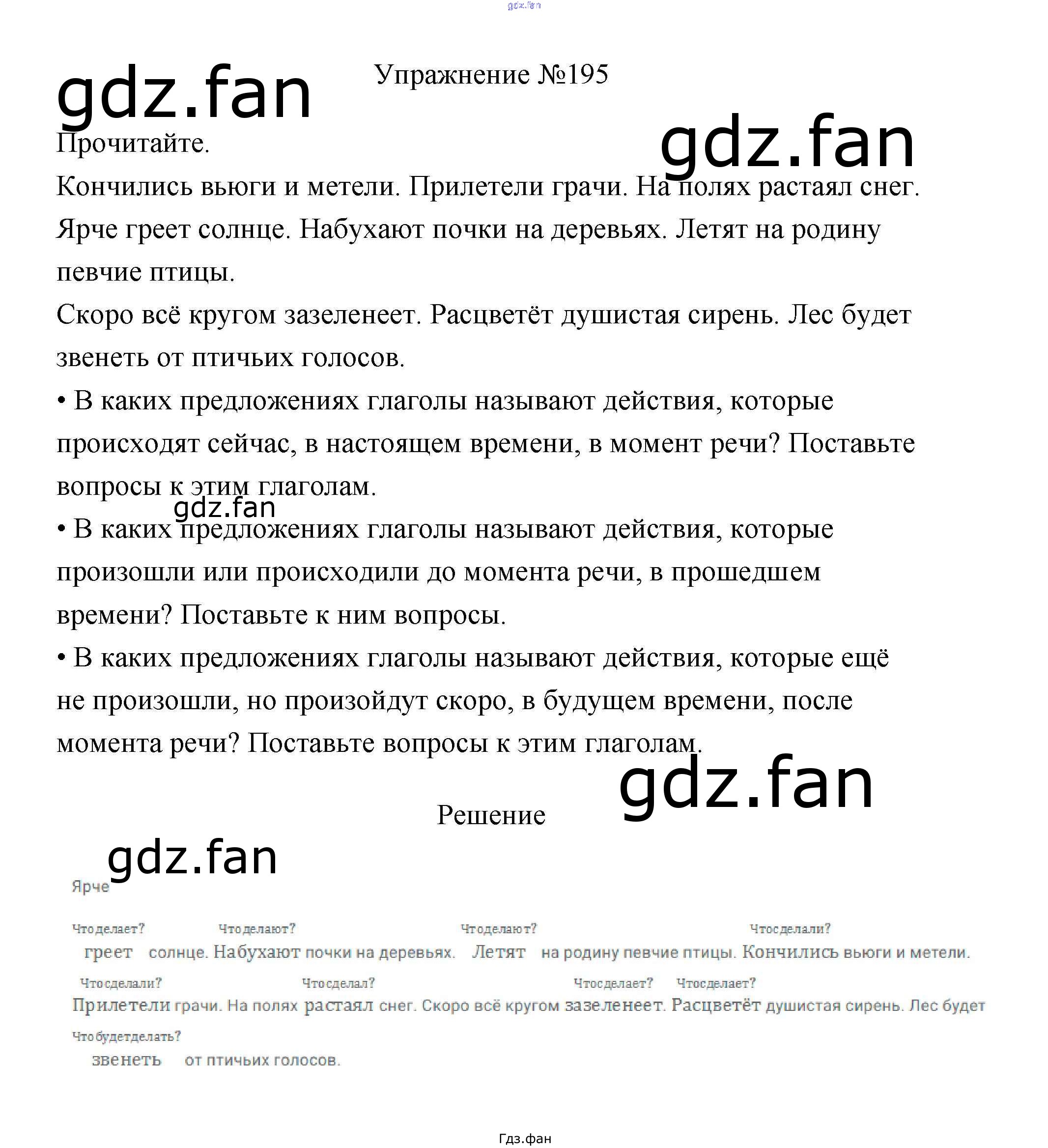 Упражнение №195

Прочитайте.

Кончились вьюги и метели. Прилетели грачи. На полях растаял снег. Ярче греет солнце. Набухают почки на деревьях. Летят на родину певчие птицы.

Скоро всё кругом зазеленеет. Расцветёт душистая сирень. Лес будет звенеть от птичьих голосов.

• В каких предложениях глаголы называют действия, которые происходят сейчас, в настоящем времени, в момент речи? Поставьте вопросы к этим глаголам.

• В каких предложениях глаголы называют действия, которые произошли или происходили до момента речи, в прошедшем времени? Поставьте к ним вопросы.

• В каких предложениях глаголы называют действия, которые ещё не произошли, но произойдут скоро, в будущем времени, после момента речи? Поставьте вопросы к этим глаголам.

Решение

Ярче

Что делает? Что делают? Что делают? Что сделали?

греет солнце. Набухают почки на деревьях. Летят на родину певчие птицы. Кончились вьюги и метели.

Что сделали? Что сделал? Что сделает? Что сделает?

Прилетели грачи. На полях растаял снег. Скоро всё кругом зазеленеет. Расцветёт душистая сирень. Лес будет

Что будет делать?

звенеть от птичьих голосов.

Гдз.фан

gdz.fan